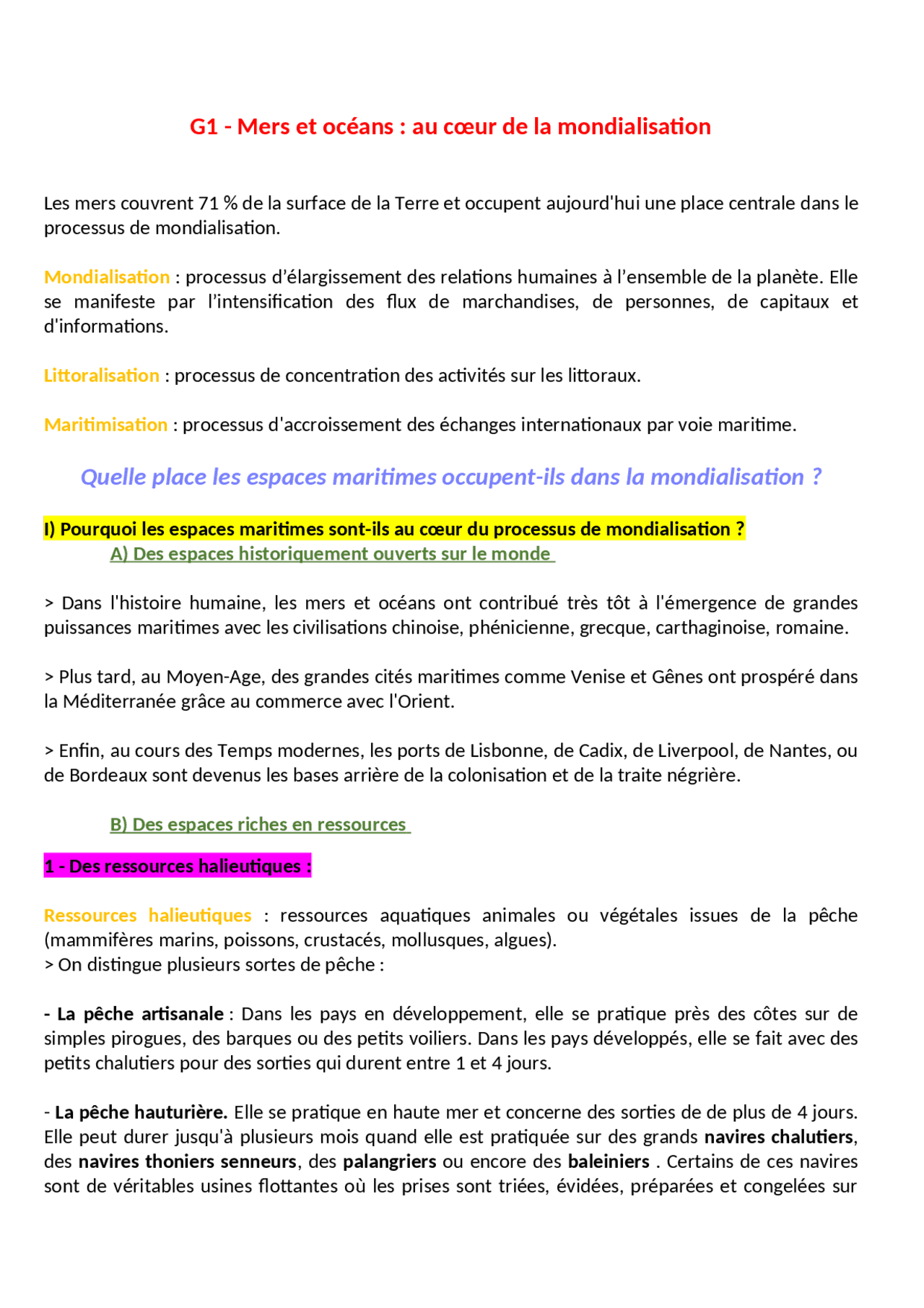 G1 - Mers et océans : au cœur de la mondialisation

Les mers couvrent 71 % de la surface de la Terre et occupent aujourd'hui une place centrale dans le processus de mondialisation.

Mondialisation : processus d'élargissement des relations humaines à l'ensemble de la planète. Elle se manifeste par l'intensification des flux de marchandises, de personnes, de capitaux et d'informations.

Littoralisation : processus de concentration des activités sur les littoraux.

Maritimisation : processus d'accroissement des échanges internationaux par voie maritime.

Quelle place les espaces maritimes occupent-ils dans la mondialisation ?

I) Pourquoi les espaces maritimes sont-ils au cœur du processus de mondialisation ?

A) Des espaces historiquement ouverts sur le monde

> Dans l'histoire humaine, les mers et océans ont contribué très tôt à l'émergence de grandes puissances maritimes avec les civilisations chinoise, phénicienne, grecque, carthaginoise, romaine.

> Plus tard, au Moyen-Age, des grandes cités maritimes comme Venise et Gênes ont prospéré dans la Méditerranée grâce au commerce avec l'Orient.

> Enfin, au cours des Temps modernes, les ports de Lisbonne, de Cadix, de Liverpool, de Nantes, ou de Bordeaux sont devenus les bases arrière de la colonisation et de la traite négrière.

B) Des espaces riches en ressources

1 - Des ressources halieutiques :

Ressources halieutiques : ressources aquatiques animales ou végétales issues de la pêche (mammifères marins, poissons, crustacés, mollusques, algues).
> On distingue plusieurs sortes de pêche :

- La pêche artisanale : Dans les pays en développement, elle se pratique près des côtes sur de simples pirogues, des barques ou des petits voiliers. Dans les pays développés, elle se fait avec des petits chalutiers pour des sorties qui durent entre 1 et 4 jours.

- La pêche hauturière. Elle se pratique en haute mer et concerne des sorties de de plus de 4 jours. Elle peut durer jusqu'à plusieurs mois quand elle est pratiquée sur des grands navires chalutiers, des navires thoniers senneurs, des palangriers ou encore des baleiniers . Certains de ces navires sont de véritables usines flottantes où les prises sont triées, évidées, préparées et congelées sur